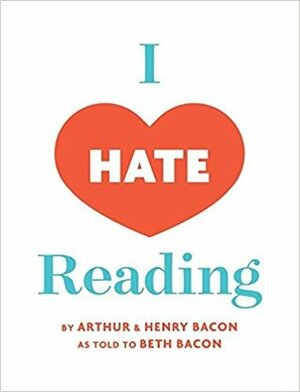 I

HATE

Reading

BY ARTHUR & HENRY BACON
AS TOLD TO BETH BACON